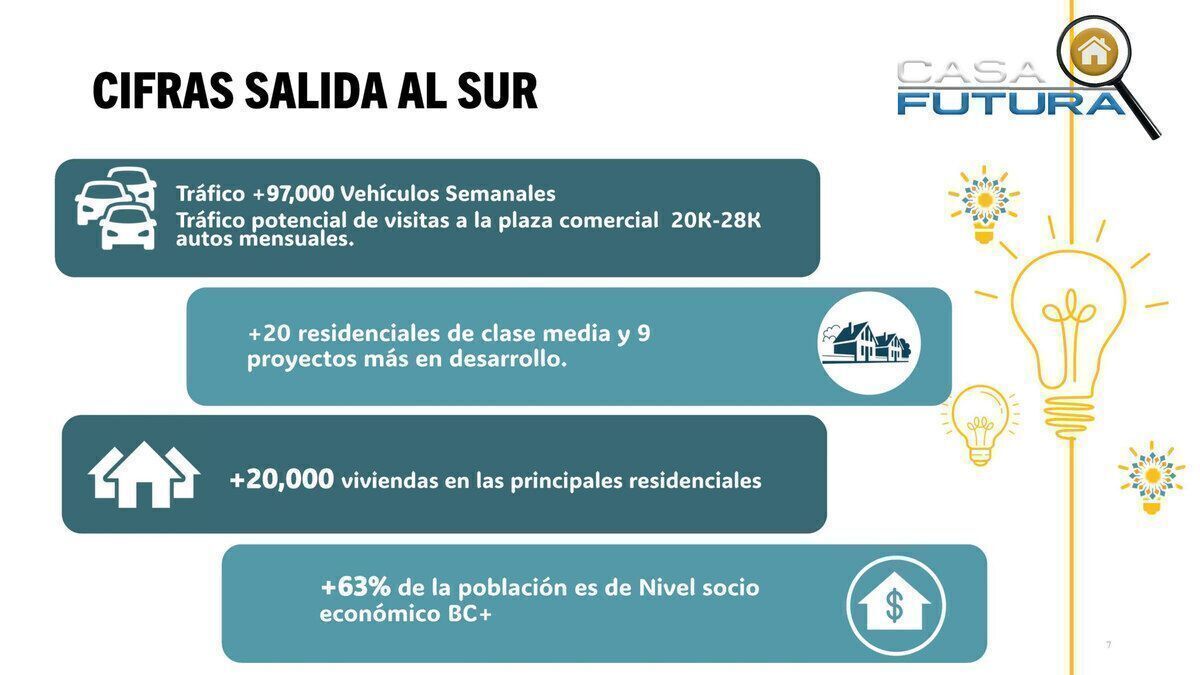 CIFRAS SALIDA AL SUR

CASA FUTURA

Tráfico +97,000 Vehículos Semanales
Tráfico potencial de visitas a la plaza comercial 20K-28K autos mensuales.

+20 residenciales de clase media y 9 proyectos más en desarrollo.

+20,000 viviendas en las principales residenciales

+63% de la población es de Nivel socio económico BC+

7